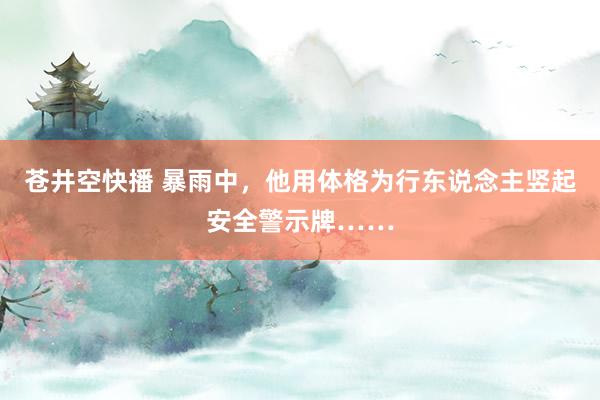 苍井空快播 暴雨中，他用体格为行东说念主竖起安全警示牌……